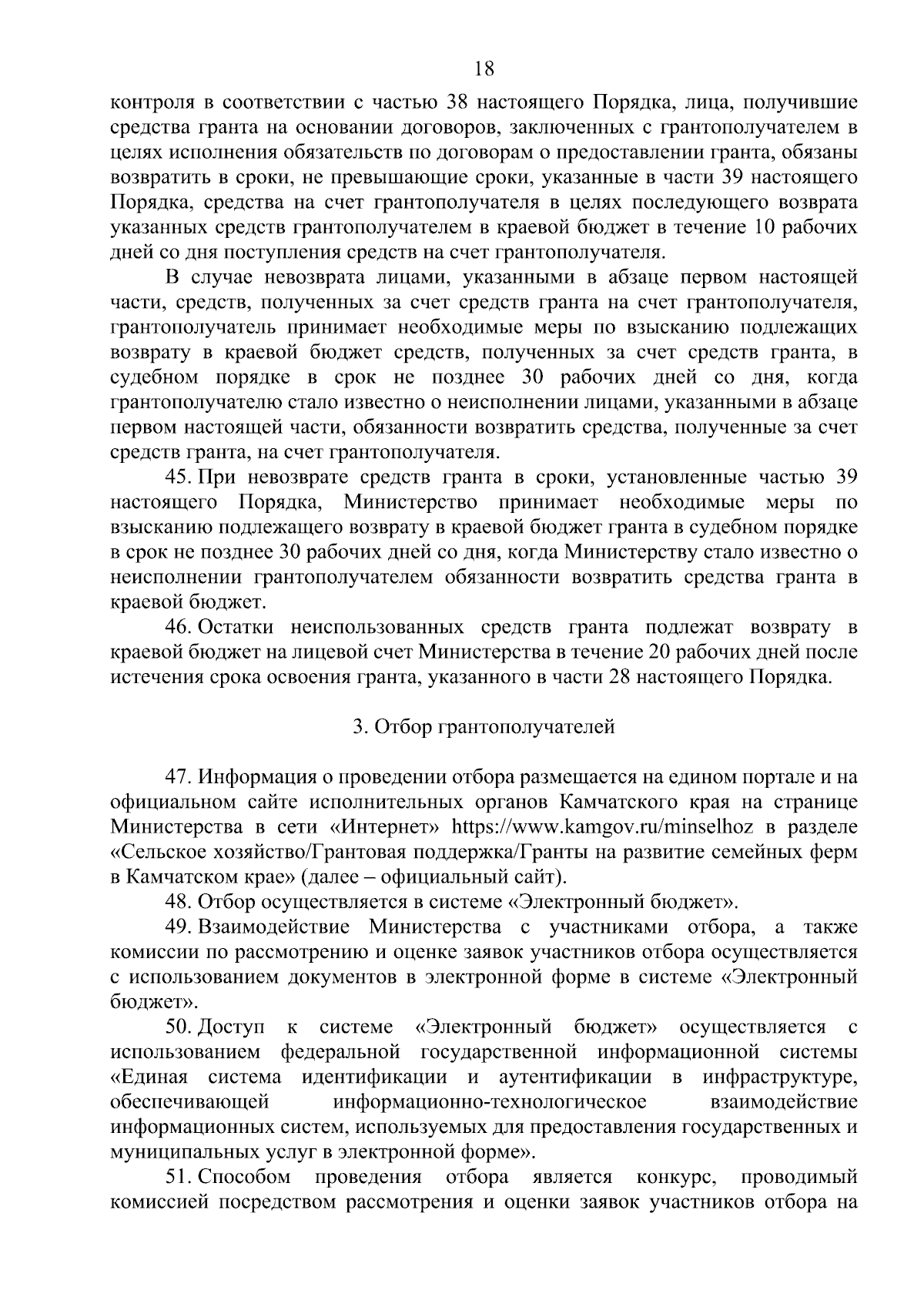 18

контроля в соответствии с частью 38 настоящего Порядка, лица, получившие средства гранта на основании договоров, заключенных с грантополучателем в целях исполнения обязательств по договорам о предоставлении гранта, обязаны возвратить в сроки, не превышающие сроки, указанные в части 39 настоящего Порядка, средства на счет грантополучателя в целях последующего возврата указанных средств грантополучателем в краевой бюджет в течение 10 рабочих дней со дня поступления средств на счет грантополучателя.

В случае невозврата лицами, указанными в абзаце первом настоящей части, средств, полученных за счет средств гранта на счет грантополучателя, грантополучатель принимает необходимые меры по взысканию подлежащих возврату в краевой бюджет средств, полученных за счет средств гранта, в судебном порядке в срок не позднее 30 рабочих дней со дня, когда грантополучателю стало известно о неисполнении лицами, указанными в абзаце первом настоящей части, обязанности возвратить средства, полученные за счет средств гранта, на счет грантополучателя.

45. При невозврате средств гранта в сроки, установленные частью 39 настоящего Порядка, Министерство принимает необходимые меры по взысканию подлежащего возврату в краевой бюджет гранта в судебном порядке в срок не позднее 30 рабочих дней со дня, когда Министерству стало известно о неисполнении грантополучателем обязанности возвратить средства гранта в краевой бюджет.

46. Остатки неиспользованных средств гранта подлежат возврату в краевой бюджет на лицевой счет Министерства в течение 20 рабочих дней после истечения срока освоения гранта, указанного в части 28 настоящего Порядка.

3. Отбор грантополучателей

47. Информация о проведении отбора размещается на едином портале и на официальном сайте исполнительных органов Камчатского края на странице Министерства в сети «Интернет» https://www.kamgov.ru/minselhoz в разделе «Сельское хозяйство/Грантовая поддержка/Гранты на развитие семейных ферм в Камчатском крае» (далее – официальный сайт).

48. Отбор осуществляется в системе «Электронный бюджет».

49. Взаимодействие Министерства с участниками отбора, а также комиссии по рассмотрению и оценке заявок участников отбора осуществляется с использованием документов в электронной форме в системе «Электронный бюджет».

50. Доступ к системе «Электронный бюджет» осуществляется с использованием федеральной государственной информационной системы «Единая система идентификации и аутентификации в инфраструктуре, обеспечивающей информационно-технологическое взаимодействие информационных систем, используемых для предоставления государственных и муниципальных услуг в электронной форме».

51. Способом проведения отбора является конкурс, проводимый комиссией посредством рассмотрения и оценки заявок участников отбора на